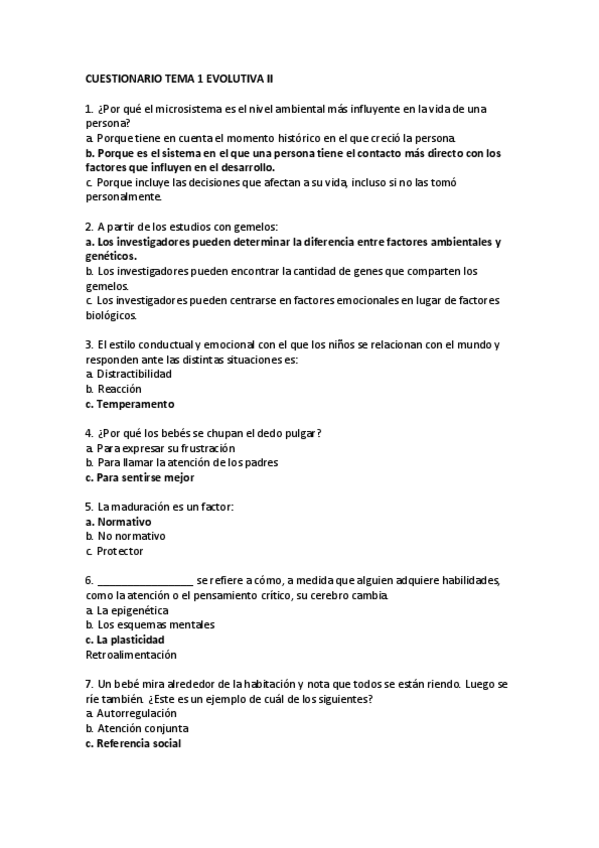 CUESTIONARIO TEMA 1 EVOLUTIVA II

1. ¿Por qué el microsistema es el nivel ambiental más influyente en la vida de una persona?
a. Porque tiene en cuenta el momento histórico en el que creció la persona.
b. Porque es el sistema en el que una persona tiene el contacto más directo con los factores que influyen en el desarrollo.
c. Porque incluye las decisiones que afectan a su vida, incluso si no las tomó personalmente.

2. A partir de los estudios con gemelos:
a. Los investigadores pueden determinar la diferencia entre factores ambientales y genéticos.
b. Los investigadores pueden encontrar la cantidad de genes que comparten los gemelos.
c. Los investigadores pueden centrarse en factores emocionales en lugar de factores biológicos.

3. El estilo conductual y emocional con el que los niños se relacionan con el mundo y responden ante las distintas situaciones es:
a. Distractibilidad
b. Reacción
c. Temperamento

4. ¿Por qué los bebés se chupan el dedo pulgar?
a. Para expresar su frustración
b. Para llamar la atención de los padres
c. Para sentirse mejor

5. La maduración es un factor:
a. Normativo
b. No normativo
c. Protector

6. _________________ se refiere a cómo, a medida que alguien adquiere habilidades, como la atención o el pensamiento crítico, su cerebro cambia.
a. La epigenética
b. Los esquemas mentales
c. La plasticidad
Retroalimentación

7. Un bebé mira alrededor de la habitación y nota que todos se están riendo. Luego se ríe también. ¿Este es un ejemplo de cuál de los siguientes?
a. Autorregulación
b. Atención conjunta
c. Referencia social